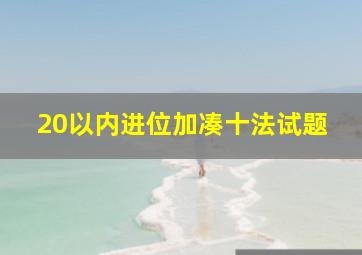 20以内进位加凑十法试题